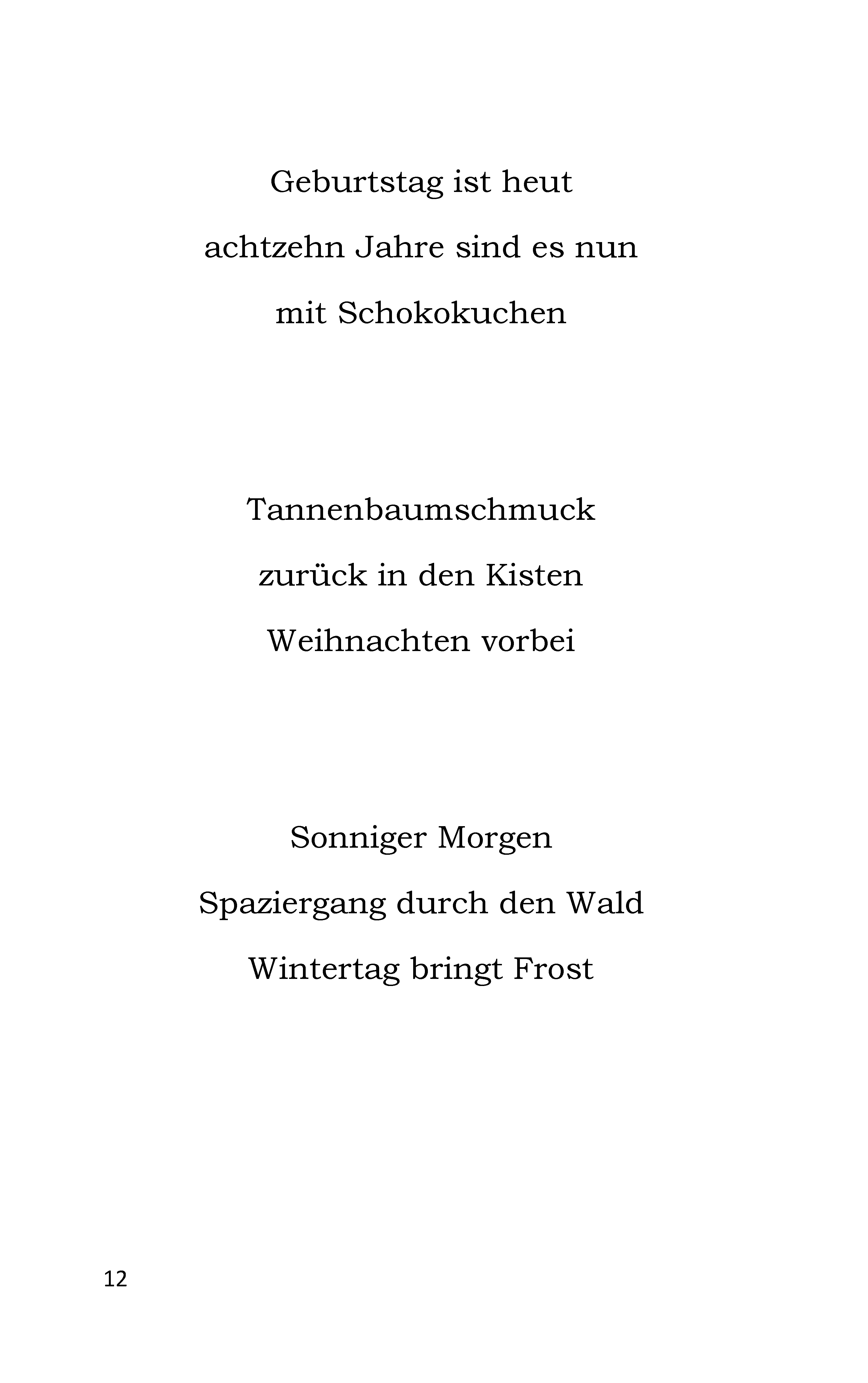 Geburtstag ist heut
achtzehn Jahre sind es nun
mit Schokokuchen

Tannenbaumschmuck
zurück in den Kisten
Weihnachten vorbei

Sonniger Morgen
Spaziergang durch den Wald
Wintertag bringt Frost

12